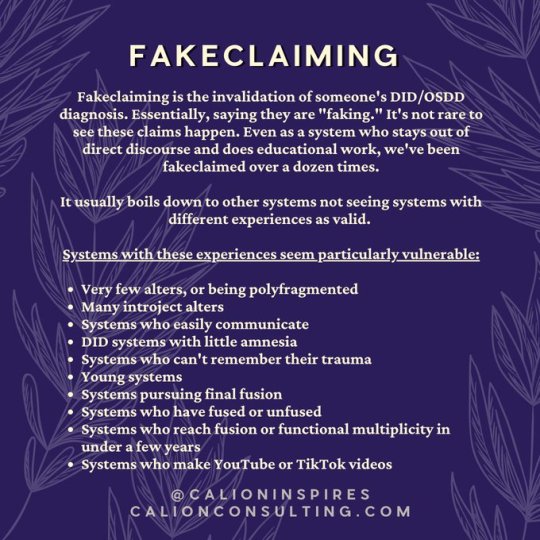 FAKECLAIMING

Fakeclaiming is the invalidation of someone's DID/OSDD diagnosis. Essentially, saying they are "faking." It's not rare to see these claims happen. Even as a system who stays out of direct discourse and does educational work, we've been fakeclaimed over a dozen times.

It usually boils down to other systems not seeing systems with different experiences as valid.

Systems with these experiences seem particularly vulnerable:

- Very few alters, or being polyfragmented
- Many introject alters
- Systems who easily communicate
- DID systems with little amnesia
- Systems who can't remember their trauma
- Young systems
- Systems pursuing final fusion
- Systems who have fused or unfused
- Systems who reach fusion or functional multiplicity in under a few years
- Systems who make YouTube or TikTok videos

@CALIONINSPIRES
CALIONCONSULTING.COM